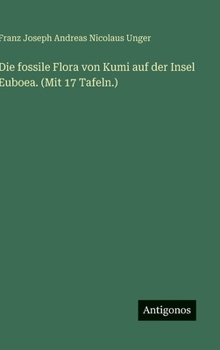 Franz Joseph Andreas Nicolaus Unger

Die fossile Flora von Kumi auf der Insel Euboea. (Mit 17 Tafeln.)

Antigonos